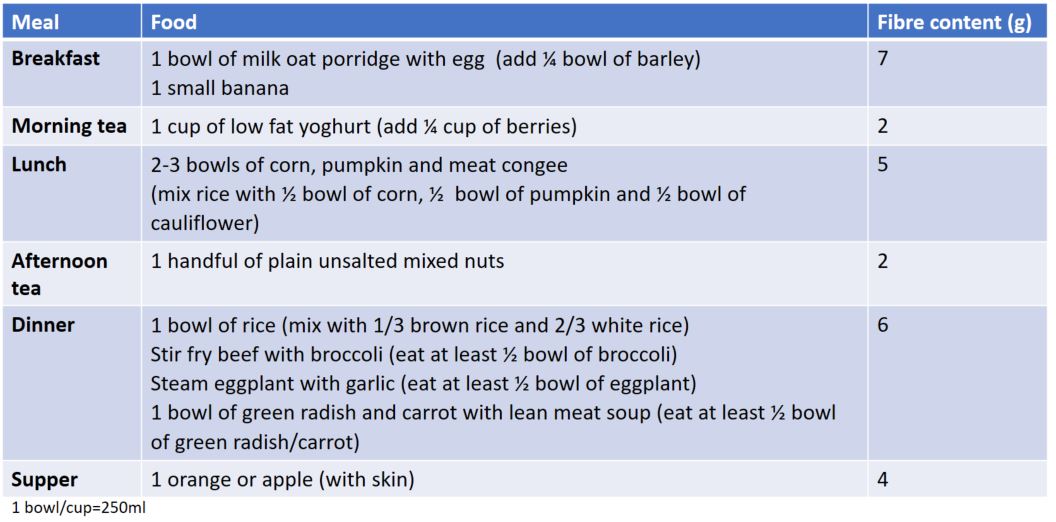 | Meal | Food | Fibre content (g) |
|---|---|---|
| Breakfast | 1 bowl of milk oat porridge with egg (add ¼ bowl of barley) 1 small banana | 7 |
| Morning tea | 1 cup of low fat yoghurt (add ¼ cup of berries) | 2 |
| Lunch | 2-3 bowls of corn, pumpkin and meat congee (mix rice with ½ bowl of corn, ½ bowl of pumpkin and ½ bowl of cauliflower) | 5 |
| Afternoon tea | 1 handful of plain unsalted mixed nuts | 2 |
| Dinner | 1 bowl of rice (mix with 1/3 brown rice and 2/3 white rice) Stir fry beef with broccoli (eat at least ½ bowl of broccoli) Steam eggplant with garlic (eat at least ½ bowl of eggplant) 1 bowl of green radish and carrot with lean meat soup (eat at least ½ bowl of green radish/carrot) | 6 |
| Supper | 1 orange or apple (with skin) | 4 |

1 bowl/cup=250ml